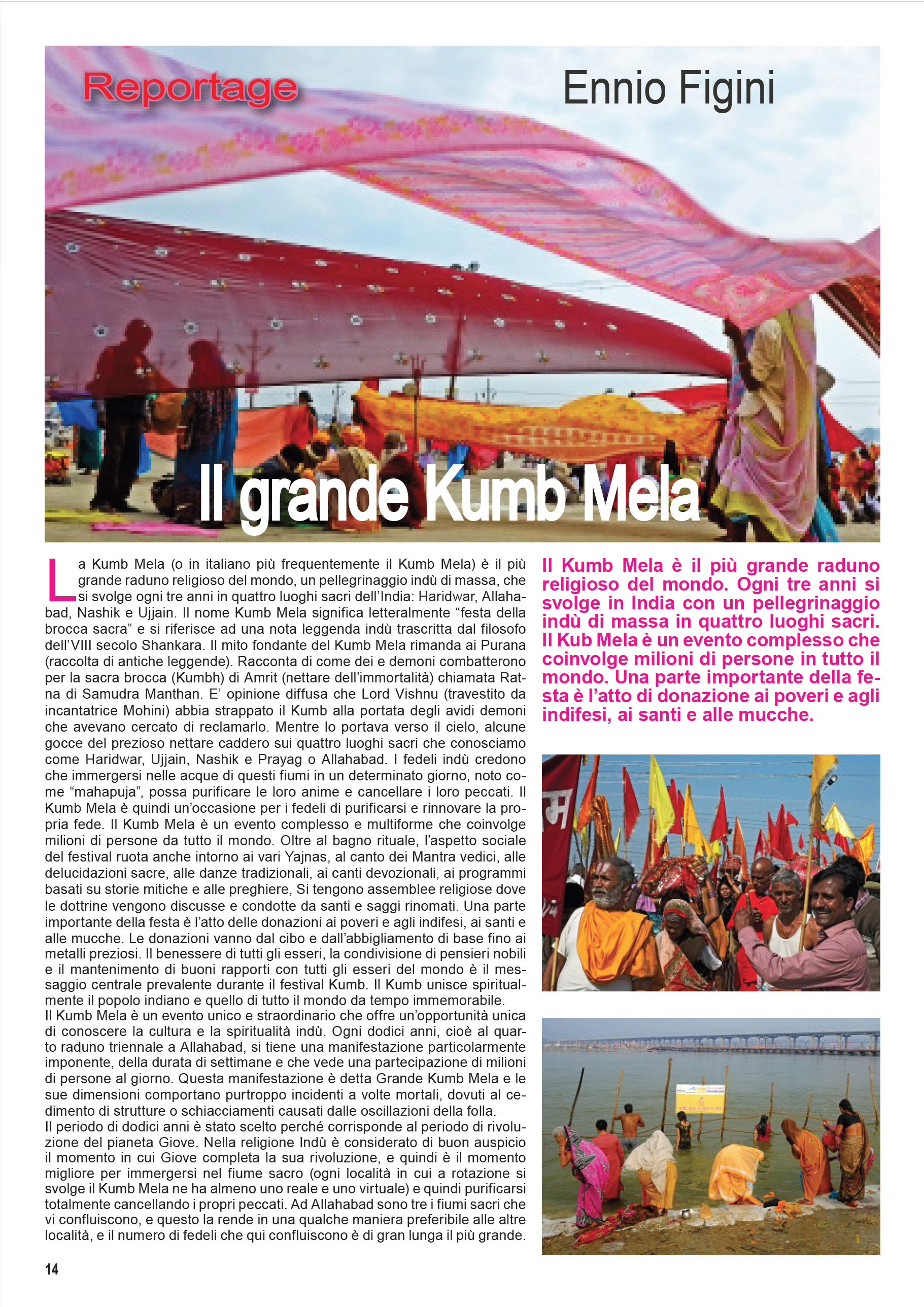 Reportage

Ennio Figini

Il grande Kumb Mela

La Kumb Mela (o in italiano più frequentemente il Kumb Mela) è il più grande raduno religioso del mondo, un pellegrinaggio indù di massa, che si svolge ogni tre anni in quattro luoghi sacri dell'India: Haridwar, Allahabad, Nashik e Ujjain. Il nome Kumb Mela significa letteralmente "festa della brocca sacra" e si riferisce ad una nota leggenda indù trascritta dal filosofo dell'VIII secolo Shankara. Il mito fondante del Kumb Mela rimanda ai Purana (raccolta di antiche leggende). Racconta di come dei e demoni combatterono per la sacra brocca (Kumbh) di Amrit (nettare dell'immortalità) chiamata Ratna di Samudra Manthan. E' opinione diffusa che Lord Vishnu (travestito da incantatrice Mohini) abbia strappato il Kumb alla portata degli avidi demoni che avevano cercato di reclamarlo. Mentre lo portava verso il cielo, alcune gocce del prezioso nettare caddero sui quattro luoghi sacri che conosciamo come Haridwar, Ujjain, Nashik e Prayag o Allahabad. I fedeli indù credono che immergersi nelle acque di questi fiumi in un determinato giorno, noto come "mahapuja", possa purificare le loro anime e cancellare i loro peccati. Il Kumb Mela è quindi un'occasione per i fedeli di purificarsi e rinnovare la propria fede. Il Kumb Mela è un evento complesso e multiforme che coinvolge milioni di persone da tutto il mondo. Oltre al bagno rituale, l'aspetto sociale del festival ruota anche intorno ai vari Yajnas, al canto dei Mantra vedici, alle delucidazioni sacre, alle danze tradizionali, ai canti devozionali, ai programmi basati su storie mitiche e alle preghiere, Si tengono assemblee religiose dove le dottrine vengono discusse e condotte da santi e saggi rinomati. Una parte importante della festa è l'atto delle donazioni ai poveri e agli indifesi, ai santi e alle mucche. Le donazioni vanno dal cibo e dall'abbigliamento di base fino ai metalli preziosi. Il benessere di tutti gli esseri, la condivisione di pensieri nobili e il mantenimento di buoni rapporti con tutti gli esseri del mondo è il messaggio centrale prevalente durante il festival Kumb. Il Kumb unisce spiritualmente il popolo indiano e quello di tutto il mondo da tempo immemorabile.
Il Kumb Mela è un evento unico e straordinario che offre un'opportunità unica di conoscere la cultura e la spiritualità indù. Ogni dodici anni, cioè al quarto raduno triennale a Allahabad, si tiene una manifestazione particolarmente imponente, della durata di settimane e che vede una partecipazione di milioni di persone al giorno. Questa manifestazione è detta Grande Kumb Mela e le sue dimensioni comportano purtroppo incidenti a volte mortali, dovuti al cedimento di strutture o schiacciamenti causati dalle oscillazioni della folla.
Il periodo di dodici anni è stato scelto perché corrisponde al periodo di rivoluzione del pianeta Giove. Nella religione Indù è considerato di buon auspicio il momento in cui Giove completa la sua rivoluzione, e quindi è il momento migliore per immergersi nel fiume sacro (ogni località in cui a rotazione si svolge il Kumb Mela ne ha almeno uno reale e uno virtuale) e quindi purificarsi totalmente cancellando i propri peccati. Ad Allahabad sono tre i fiumi sacri che vi confluiscono, e questo la rende in una qualche maniera preferibile alle altre località, e il numero di fedeli che qui confluiscono è di gran lunga il più grande.

Il Kumb Mela è il più grande raduno religioso del mondo. Ogni tre anni si svolge in India con un pellegrinaggio indù di massa in quattro luoghi sacri. Il Kub Mela è un evento complesso che coinvolge milioni di persone in tutto il mondo. Una parte importante della festa è l'atto di donazione ai poveri e agli indifesi, ai santi e alle mucche.

14